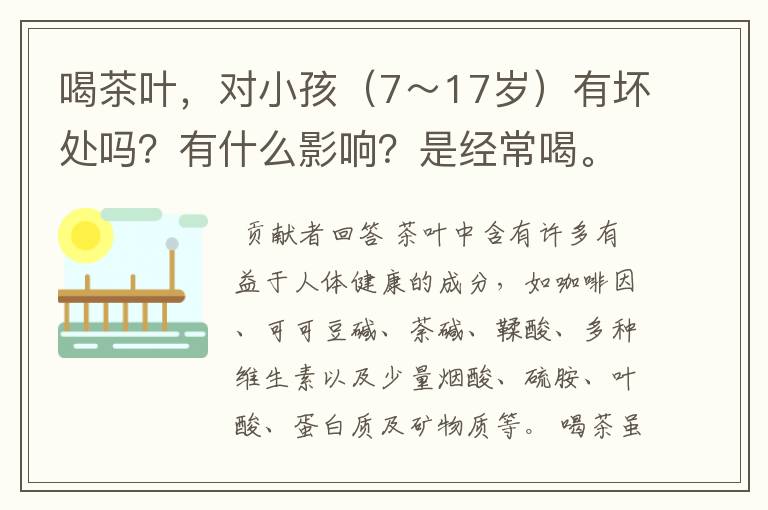 喝茶叶，对小孩（7～17岁）有坏处吗？有什么影响？是经常喝。

贡献者回答 茶叶中含有许多有益于人体健康的成分，如咖啡因、可可豆碱、茶碱、鞣酸、多种维生素以及少量烟酸、硫胺、叶酸、蛋白质及矿物质等。喝茶虽